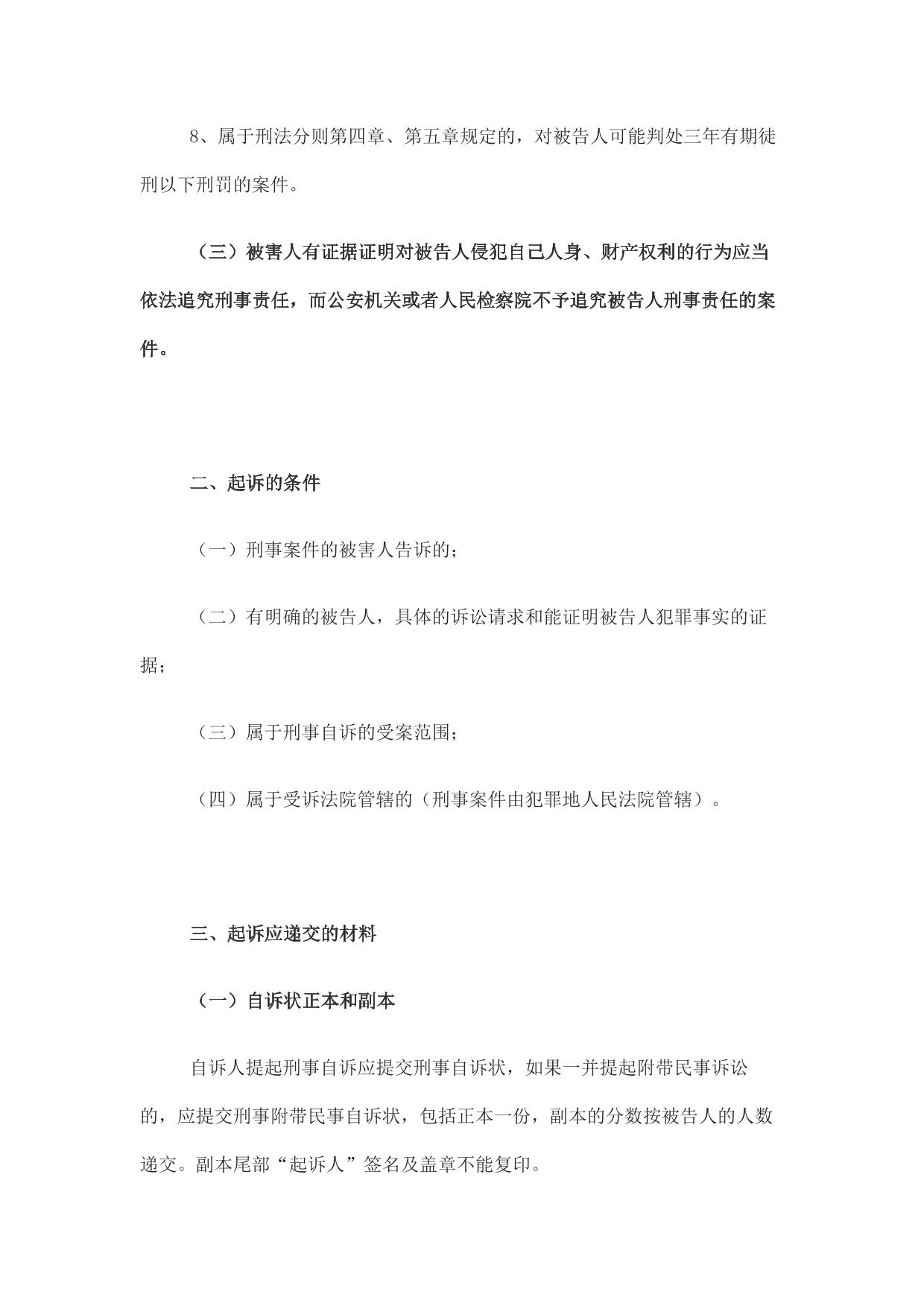 8、属于刑法分则第四章、第五章规定的，对被告人可能判处三年有期徒刑以下刑罚的案件。

（三）被害人有证据证明对被告人侵犯自己人身、财产权利的行为应当依法追究刑事责任，而公安机关或者人民检察院不予追究被告人刑事责任的案件。

二、起诉的条件

（一）刑事案件的被害人告诉的；

（二）有明确的被告人，具体的诉讼请求和能证明被告人犯罪事实的证据；

（三）属于刑事自诉的受案范围；

（四）属于受诉法院管辖的（刑事案件由犯罪地人民法院管辖）。

三、起诉应递交的材料

（一）自诉状正本和副本

自诉人提起刑事自诉应提交刑事自诉状，如果一并提起附带民事诉讼的，应提交刑事附带民事自诉状，包括正本一份，副本的分数按被告人的人数递交。副本尾部“起诉人”签名及盖章不能复印。